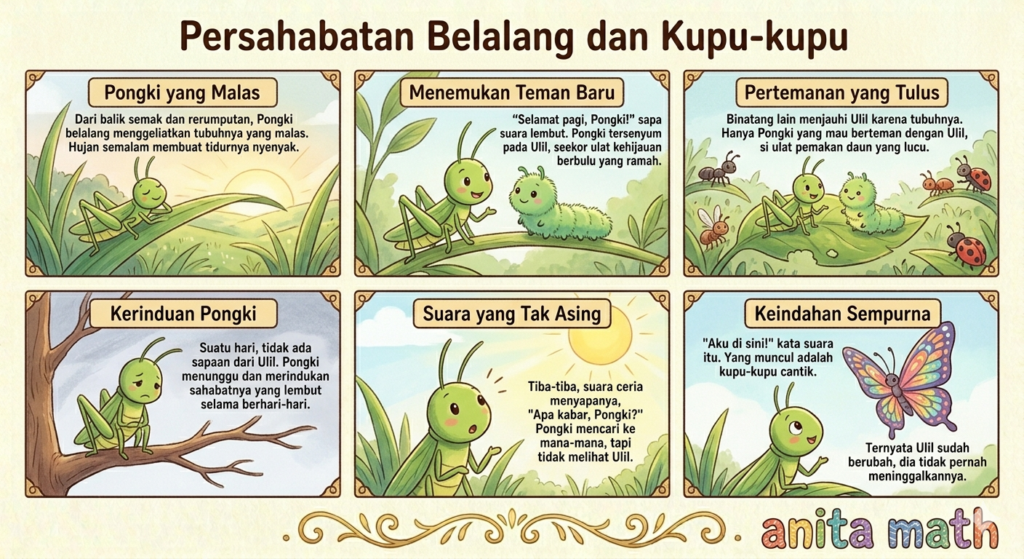 Persahabatan Belalang dan Kupu-kupu

Pongki yang Malas

Dari balik semak dan rerumputan, Pongki belalang menggeliatkan tubuhnya yang malas. Hujan semalam membuat tidurnya nyenyak.

Menemukan Teman Baru

"Selamat pagi, Pongki!" sapa suara lembut. Pongki tersenyum pada Ulil, seekor ulat kehijauan berbulu yang ramah.

Pertemanan yang Tulus

Binatang lain menjauhi Ulil karena tubuhnya. Hanya Pongki yang mau berteman dengan Ulil, si ulat pemakan daun yang lucu.

Kerinduan Pongki

Suatu hari, tidak ada sapaan dari Ulil. Pongki menunggu dan merindukan sahabatnya yang lembut selama berhari-hari.

Suara yang Tak Asing

Tiba-tiba, suara ceria menyapanya, "Apa kabar, Pongki?" Pongki mencari ke mana-mana, tapi tidak melihat Ulil.

Keindahan Sempurna

"Aku di sini!" kata suara itu. Yang muncul adalah kupu-kupu cantik.

Ternyata Ulil sudah berubah, dia tidak pernah meninggalkannya.

anita math